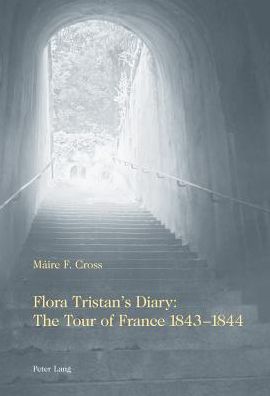 Máire F. Cross

Flora Tristan's Diary: The Tour of France 1843–1844

Peter Lang